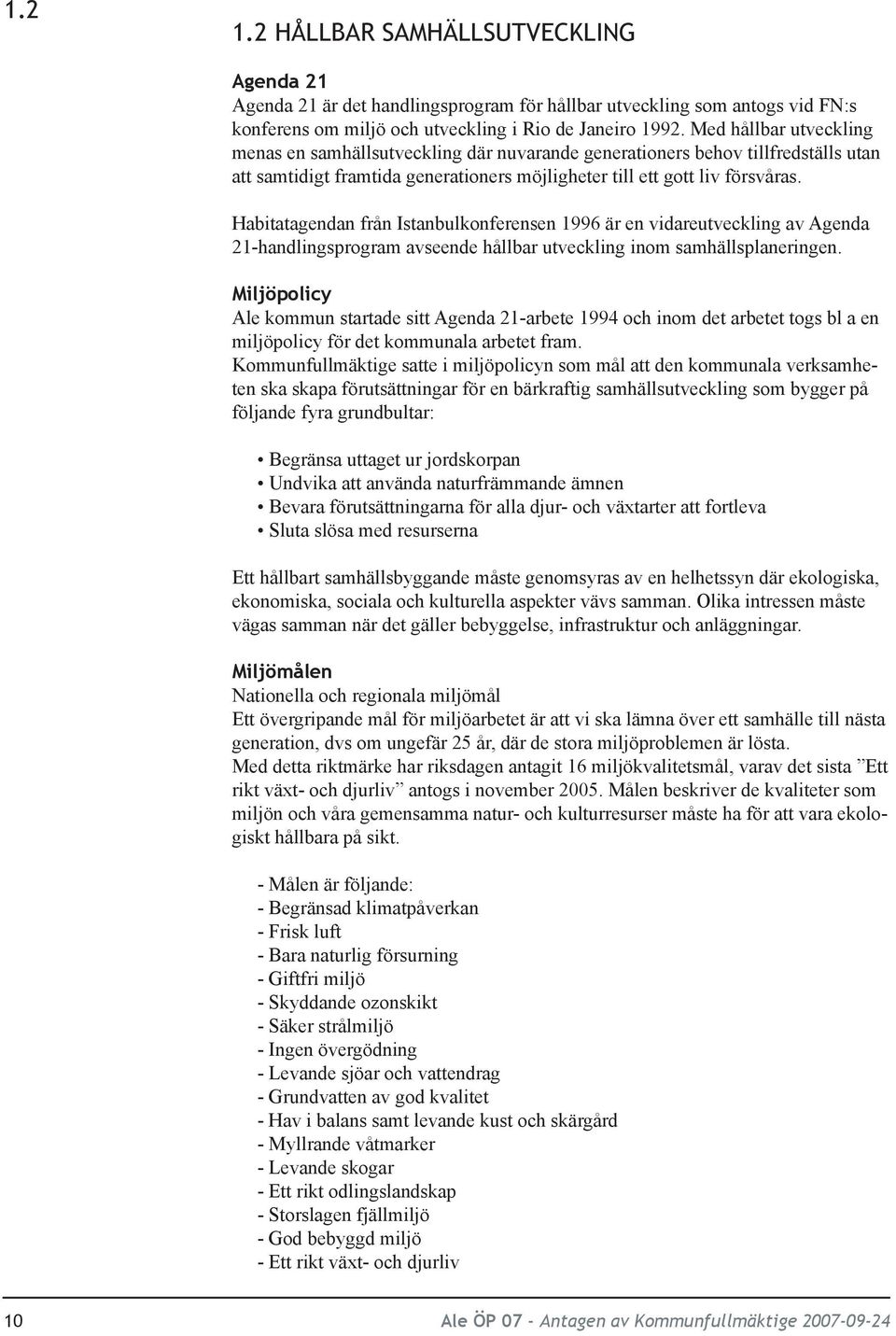 1.2

1.2 HÅLLBAR SAMHÄLLSUTVECKLING

Agenda 21
Agenda 21 är det handlingsprogram för hållbar utveckling som antogs vid FN:s konferens om miljö och utveckling i Rio de Janeiro 1992. Med hållbar utveckling menas en samhällsutveckling där nuvarande generationers behov tillfredställs utan att samtidigt framtida generationers möjligheter till ett gott liv försvåras.

Habitatagendan från Istanbulkonferensen 1996 är en vidareutveckling av Agenda 21-handlingsprogram avseende hållbar utveckling inom samhällsplaneringen.

Miljöpolicy
Ale kommun startade sitt Agenda 21-arbete 1994 och inom det arbetet togs bl a en miljöpolicy för det kommunala arbetet fram.
Kommunfullmäktige satte i miljöpolicyn som mål att den kommunala verksamheten ska skapa förutsättningar för en bärkraftig samhällsutveckling som bygger på följande fyra grundbultar:

• Begränsa uttaget ur jordskorpan
• Undvika att använda naturfrämmande ämnen
• Bevara förutsättningarna för alla djur- och växtarter att fortleva
• Sluta slösa med resurserna

Ett hållbart samhällsbyggande måste genomsyras av en helhetssyn där ekologiska, ekonomiska, sociala och kulturella aspekter vävs samman. Olika intressen måste vägas samman när det gäller bebyggelse, infrastruktur och anläggningar.

Miljömålen
Nationella och regionala miljömål
Ett övergripande mål för miljöarbetet är att vi ska lämna över ett samhälle till nästa generation, dvs om ungefär 25 år, där de stora miljöproblemen är lösta.
Med detta riktmärke har riksdagen antagit 16 miljökvalitetsmål, varav det sista ”Ett rikt växt- och djurliv” antogs i november 2005. Målen beskriver de kvaliteter som miljön och våra gemensamma natur- och kulturresurser måste ha för att vara ekologiskt hållbara på sikt.

- Målen är följande:
- Begränsad klimatpåverkan
- Frisk luft
- Bara naturlig försurning
- Giftfri miljö
- Skyddande ozonskikt
- Säker strålmiljö
- Ingen övergödning
- Levande sjöar och vattendrag
- Grundvatten av god kvalitet
- Hav i balans samt levande kust och skärgård
- Myllrande våtmarker
- Levande skogar
- Ett rikt odlingslandskap
- Storslagen fjällmiljö
- God bebyggd miljö
- Ett rikt växt- och djurliv

10

Ale ÖP 07 - Antagen av Kommunfullmäktige 2007-09-24